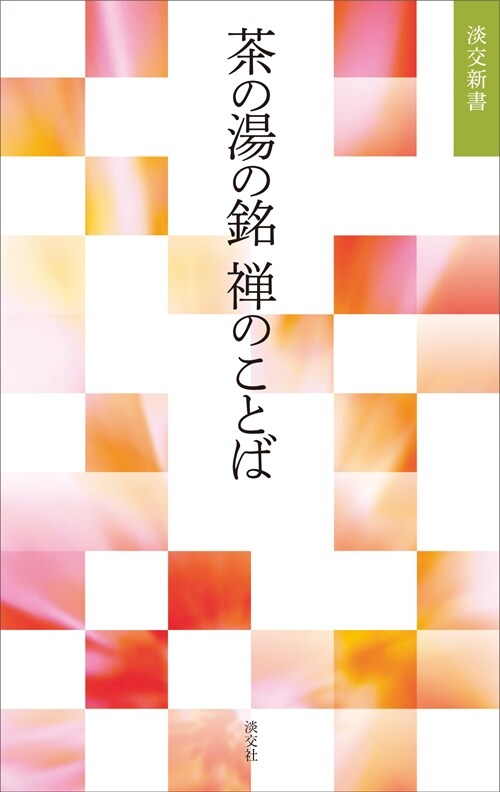 淡交新書

茶の湯の銘　禅のことば

淡交社